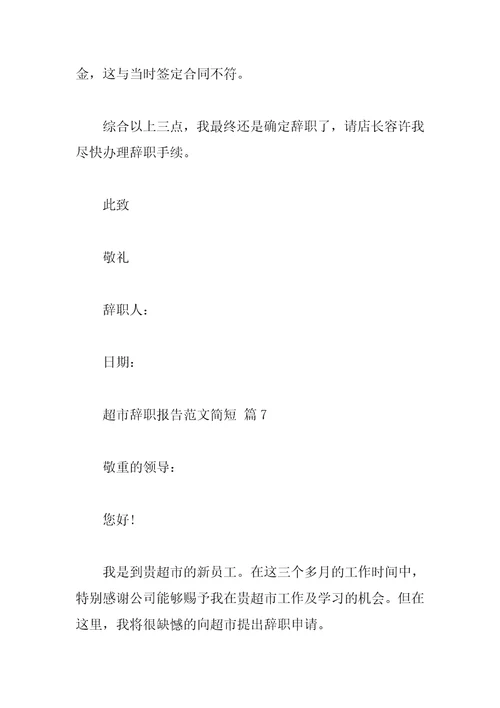 金，这与当时签定合同不符。

综合以上三点，我最终还是确定辞职了，请店长容许我尽快办理辞职手续。

此致

敬礼

辞职人：

日期：

超市辞职报告范文简短 篇 7

敬重的领导：

您好！

我是到贵超市的新员工。在这三个多月的工作时间中，特别感谢公司能够赐予我在贵超市工作及学习的机会。但在这里，我将很缺憾的向超市提出辞职申请。